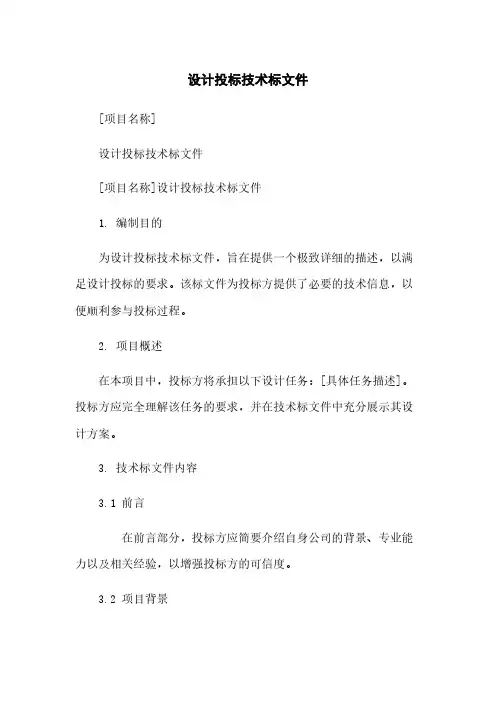 设计投标技术标文件

[项目名称]

设计投标技术标文件

[项目名称]设计投标技术标文件

1. 编制目的

为设计投标技术标文件，旨在提供一个极致详细的描述，以满足设计投标的要求。该标文件为投标方提供了必要的技术信息，以便顺利参与投标过程。

2. 项目概述

在本项目中，投标方将承担以下设计任务：[具体任务描述]。投标方应完全理解该任务的要求，并在技术标文件中充分展示其设计方案。

3. 技术标文件内容

3.1 前言

在前言部分，投标方应简要介绍自身公司的背景、专业能力以及相关经验，以增强投标方的可信度。

3.2 项目背景